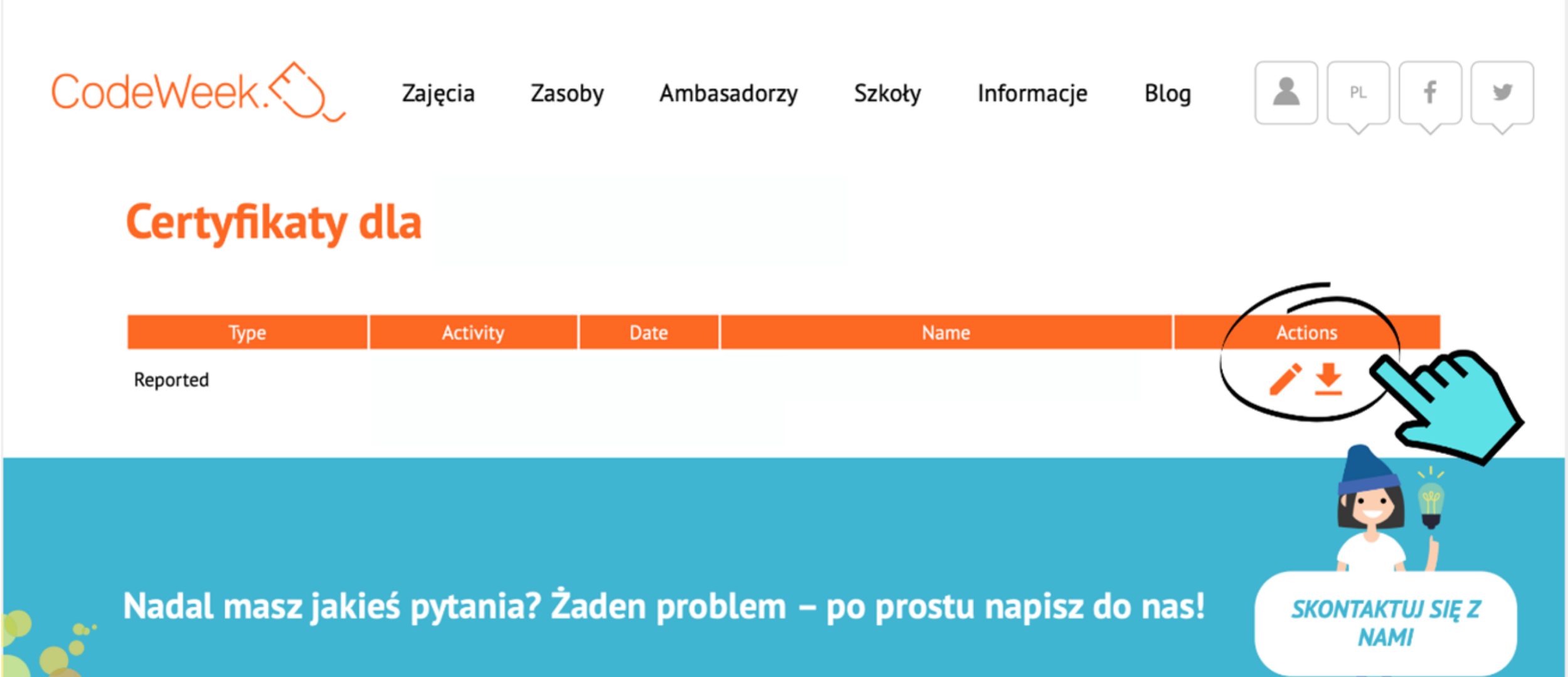 CodeWeek.

Zajęcia Zasoby Ambasadorzy Szkoły Informacje Blog

PL

Certyfikaty dla

| Type | Activity | Date | Name | Actions |
|---|---|---|---|---|
| Reported | | | | |

Nadal masz jakieś pytania? Żaden problem – po prostu napisz do nas!

SKONTAKTUJ SIĘ Z NAMI